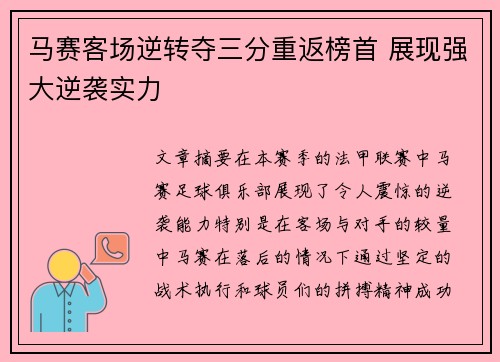 马赛客场逆转夺三分重返榜首 展现强大逆袭实力

文章摘要在本赛季的法甲联赛中马赛足球俱乐部展现了令人震惊的逆袭能力特别是在客场与对手的较量中马赛在落后的情况下通过坚定的战术执行和球员们的拼搏精神成功